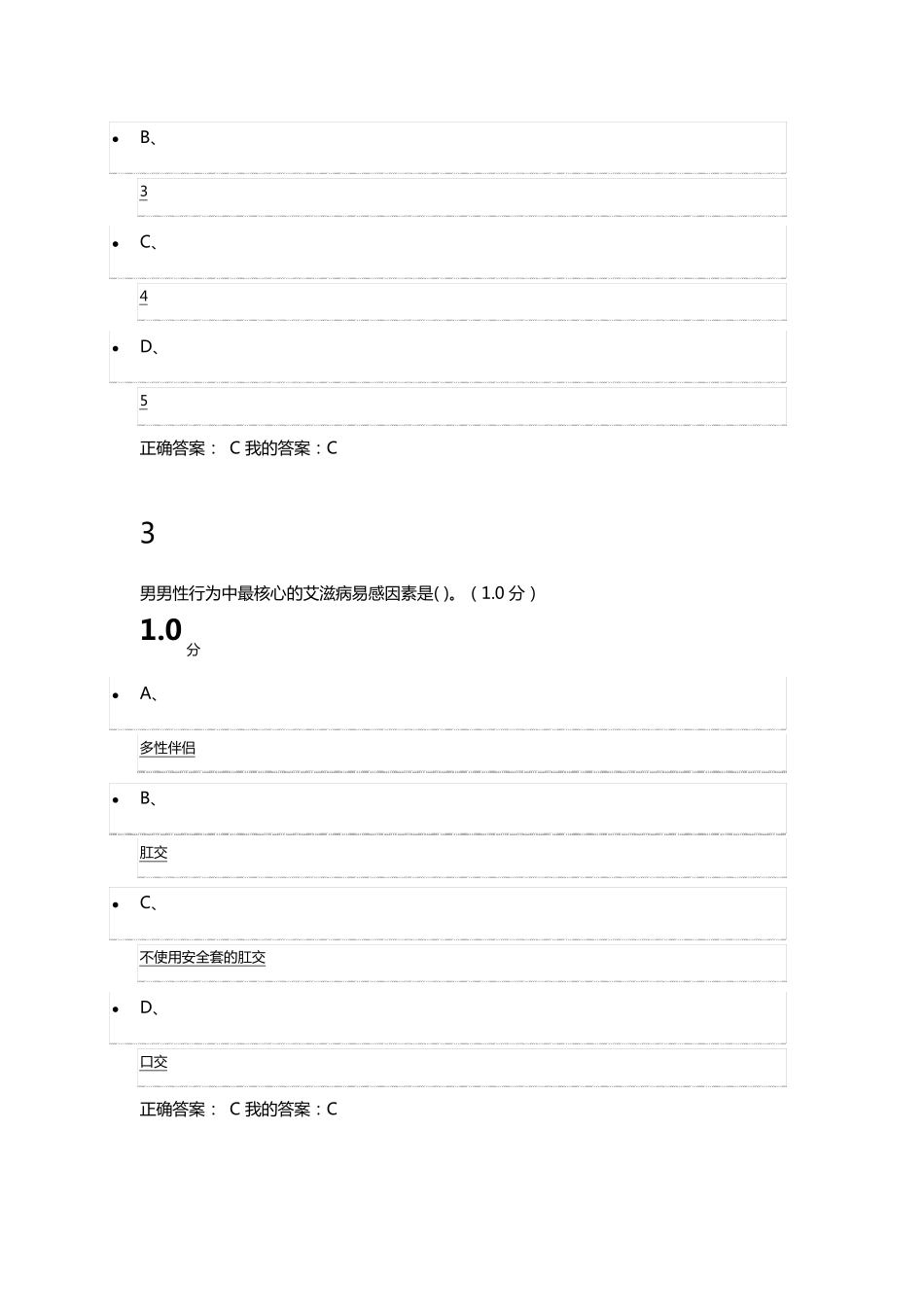 • B、

3

• C、

4

• D、

5

正确答案： C 我的答案：C

3

男男性行为中最核心的艾滋病易感因素是( )。（1.0 分）

1.0 分

• A、

多性伴侣

• B、

肛交

• C、

不使用安全套的肛交

• D、

口交

正确答案： C 我的答案：C